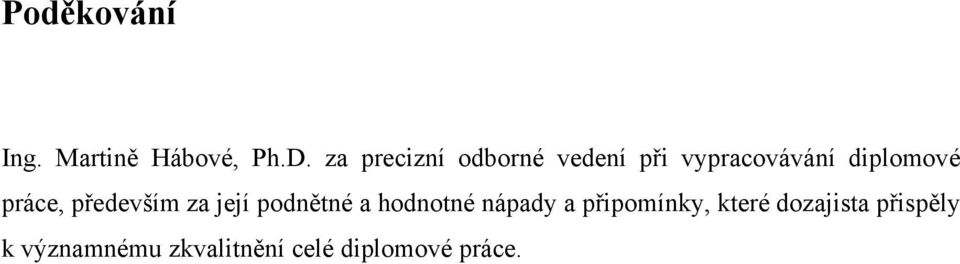 Poděkování

Ing. Martině Hábové, Ph.D. za precizní odborné vedení při vypracovávání diplomové práce, především za její podnětné a hodnotné nápady a připomínky, které dozajista přispěly k významnému zkvalitnění celé diplomové práce.